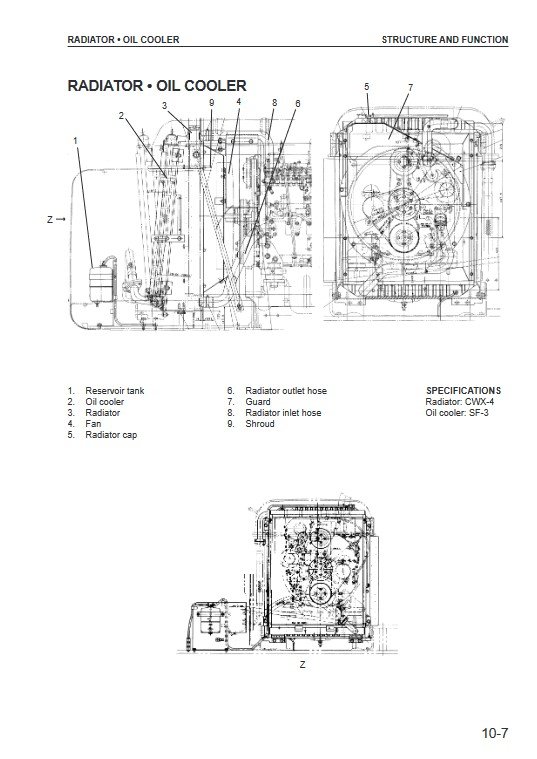 RADIATOR • OIL COOLER

STRUCTURE AND FUNCTION

RADIATOR • OIL COOLER

3 9 4 8 6
2
1
Z →
5 7

1. Reservoir tank
2. Oil cooler
3. Radiator
4. Fan
5. Radiator cap

6. Radiator outlet hose
7. Guard
8. Radiator inlet hose
9. Shroud

SPECIFICATIONS
Radiator: CWX-4
Oil cooler: SF-3

Z

10-7